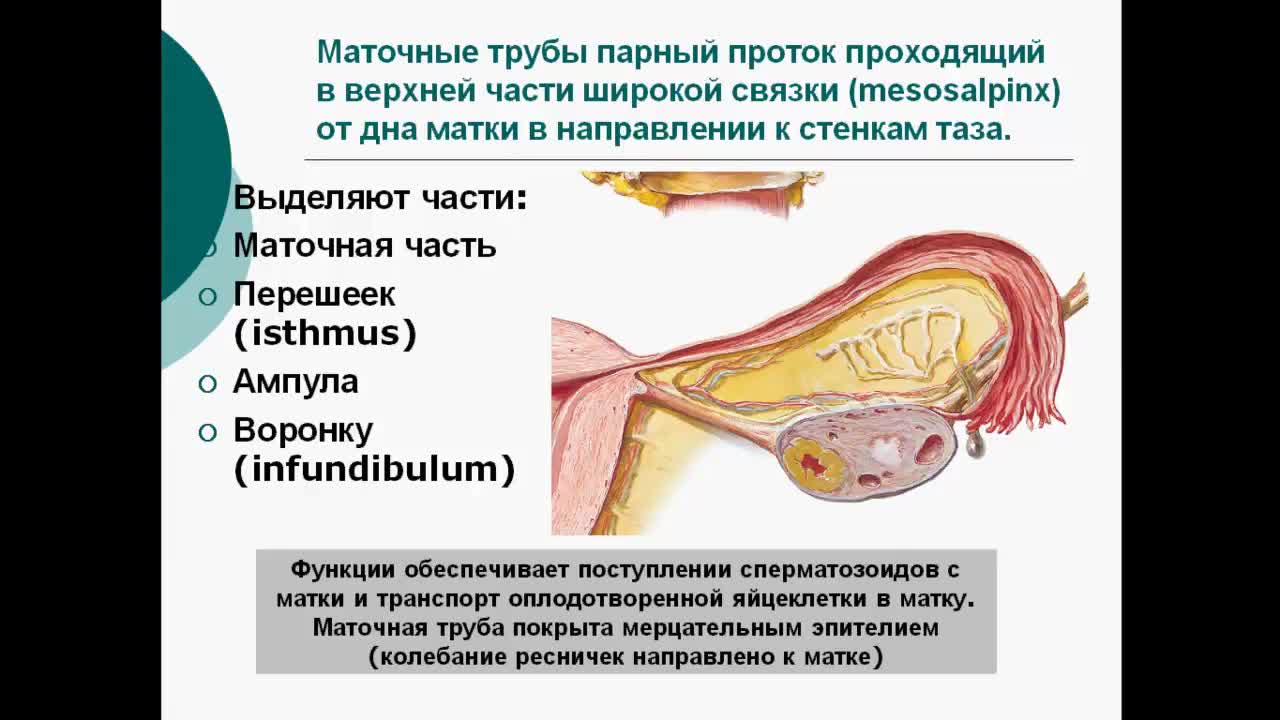 Маточные трубы парный проток проходящий в верхней части широкой связки (mesosalpinx) от дна матки в направлении к стенкам таза.

Выделяют части:
Маточная часть
Перешеек (isthmus)
Ампула
Воронку (infundibulum)

Функции обеспечивает поступлении сперматозоидов с матки и транспорт оплодотворенной яйцеклетки в матку. Маточная труба покрыта мерцательным эпителием (колебание ресничек направлено к матке)